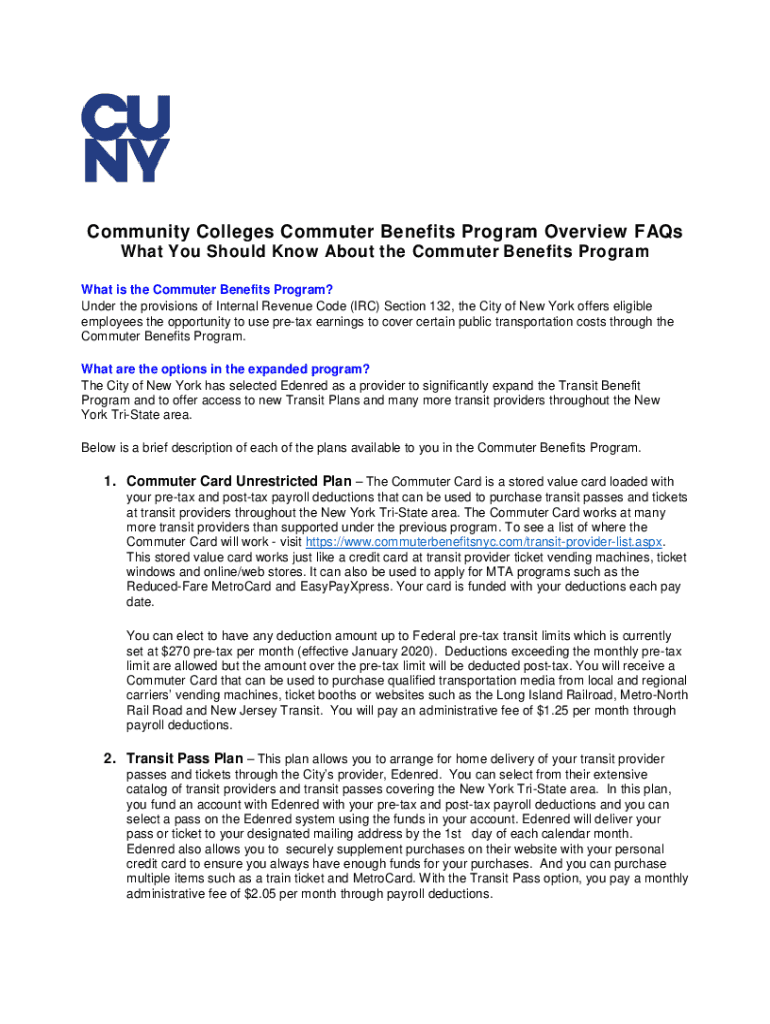 CU
NY

Community Colleges Commuter Benefits Program Overview FAQs
What You Should Know About the Commuter Benefits Program

What is the Commuter Benefits Program?
Under the provisions of Internal Revenue Code (IRC) Section 132, the City of New York offers eligible employees the opportunity to use pre-tax earnings to cover certain public transportation costs through the Commuter Benefits Program.

What are the options in the expanded program?
The City of New York has selected Edenred as a provider to significantly expand the Transit Benefit Program and to offer access to new Transit Plans and many more transit providers throughout the New York Tri-State area.

Below is a brief description of each of the plans available to you in the Commuter Benefits Program.

1. Commuter Card Unrestricted Plan – The Commuter Card is a stored value card loaded with your pre-tax and post-tax payroll deductions that can be used to purchase transit passes and tickets at transit providers throughout the New York Tri-State area. The Commuter Card works at many more transit providers than supported under the previous program. To see a list of where the Commuter Card will work - visit https://www.commuterbenefitsnyc.com/transit-provider-list.aspx. This stored value card works just like a credit card at transit provider ticket vending machines, ticket windows and online/web stores. It can also be used to apply for MTA programs such as the Reduced-Fare MetroCard and EasyPayXpress. Your card is funded with your deductions each pay date.

You can elect to have any deduction amount up to Federal pre-tax transit limits which is currently set at $270 pre-tax per month (effective January 2020). Deductions exceeding the monthly pre-tax limit are allowed but the amount over the pre-tax limit will be deducted post-tax. You will receive a Commuter Card that can be used to purchase qualified transportation media from local and regional carriers' vending machines, ticket booths or websites such as the Long Island Railroad, Metro-North Rail Road and New Jersey Transit. You will pay an administrative fee of $1.25 per month through payroll deductions.

2. Transit Pass Plan – This plan allows you to arrange for home delivery of your transit provider passes and tickets through the City's provider, Edenred. You can select from their extensive catalog of transit providers and transit passes covering the New York Tri-State area. In this plan, you fund an account with Edenred with your pre-tax and post-tax payroll deductions and you can select a pass on the Edenred system using the funds in your account. Edenred will deliver your pass or ticket to your designated mailing address by the 1st day of each calendar month. Edenred also allows you to securely supplement purchases on their website with your personal credit card to ensure you always have enough funds for your purchases. And you can purchase multiple items such as a train ticket and MetroCard. With the Transit Pass option, you pay a monthly administrative fee of $2.05 per month through payroll deductions.